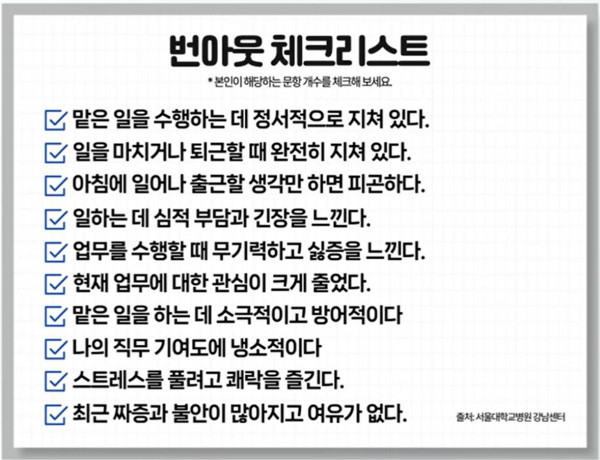 번아웃 체크리스트

* 본인이 해당하는 문항 개수를 체크해 보세요.

☑ 맡은 일을 수행하는 데 정서적으로 지쳐 있다.
☑ 일을 마치거나 퇴근할 때 완전히 지쳐 있다.
☑ 아침에 일어나 출근할 생각만 하면 피곤하다.
☑ 일하는 데 심적 부담과 긴장을 느낀다.
☑ 업무를 수행할 때 무기력하고 싫증을 느낀다.
☑ 현재 업무에 대한 관심이 크게 줄었다.
☑ 맡은 일을 하는 데 소극적이고 방어적이다
☑ 나의 직무 기여도에 냉소적이다
☑ 스트레스를 풀려고 쾌락을 즐긴다.
☑ 최근 짜증과 불안이 많아지고 여유가 없다.

출처: 서울대학교병원 강남센터